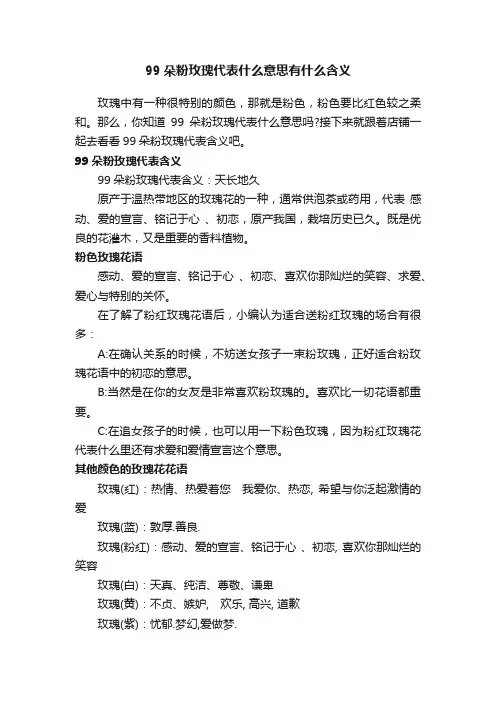 99 朵粉玫瑰代表什么意思有什么含义

玫瑰中有一种很特别的颜色，那就是粉色，粉色要比红色较之柔和。那么，你知道 99 朵粉玫瑰代表什么意思吗?接下来就跟着店铺一起去看看 99 朵粉玫瑰代表含义吧。

99 朵粉玫瑰代表含义

99 朵粉玫瑰代表含义：天长地久

原产于温热带地区的玫瑰花的一种，通常供泡茶或药用，代表 感动、爱的宣言、铭记于心 、初恋，原产我国，栽培历史已久。既是优良的花灌木，又是重要的香料植物。

粉色玫瑰花语

感动、爱的宣言、铭记于心 、初恋、喜欢你那灿烂的笑容、求爱、爱心与特别的关怀。

在了解了粉红玫瑰花语后，小编认为适合送粉红玫瑰的场合有很多：

A:在确认关系的时候，不妨送女孩子一束粉玫瑰，正好适合粉玫瑰花语中的初恋的意思。

B:当然是在你的女友是非常喜欢粉玫瑰的。喜欢比一切花语都重要。

C:在追女孩子的时候，也可以用一下粉色玫瑰，因为粉红玫瑰花代表什么里还有求爱和爱情宣言这个意思。

其他颜色的玫瑰花花语

玫瑰(红)：热情、热爱着您　我爱你、热恋, 希望与你泛起激情的爱

玫瑰(蓝)：敦厚.善良.

玫瑰(粉红)：感动、爱的宣言、铭记于心 、初恋, 喜欢你那灿烂的笑容

玫瑰(白)：天真、纯洁、尊敬、谦卑

玫瑰(黄)：不贞、嫉妒,　欢乐, 高兴, 道歉

玫瑰(紫)：忧郁.梦幻,爱做梦.